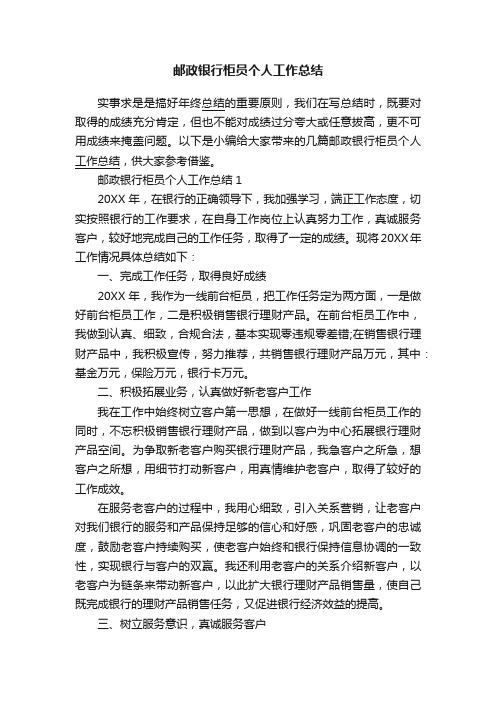 邮政银行柜员个人工作总结

实事求是是搞好年终总结的重要原则，我们在写总结时，既要对取得的成绩充分肯定，但也不能对成绩过分夸大或任意拔高，更不可用成绩来掩盖问题。以下是小编给大家带来的几篇邮政银行柜员个人工作总结，供大家参考借鉴。

邮政银行柜员个人工作总结 1

20XX 年，在银行的正确领导下，我加强学习，端正工作态度，切实按照银行的工作要求，在自身工作岗位上认真努力工作，真诚服务客户，较好地完成自己的工作任务，取得了一定的成绩。现将 20XX 年工作情况具体总结如下：

一、完成工作任务，取得良好成绩

20XX 年，我作为一线前台柜员，把工作任务定为两方面，一是做好前台柜员工作，二是积极销售银行理财产品。在前台柜员工作中，我做到认真、细致，合规合法，基本实现零违规零差错;在销售银行理财产品中，我积极宣传，努力推荐，共销售银行理财产品万元，其中：基金万元，保险万元，银行卡万元。

二、积极拓展业务，认真做好新老客户工作

我在工作中始终树立客户第一思想，在做好一线前台柜员工作的同时，不忘积极销售银行理财产品，做到以客户为中心拓展银行理财产品空间。为争取新老客户购买银行理财产品，我急客户之所急，想客户之所想，用细节打动新客户，用真情维护老客户，取得了较好的工作成效。

在服务老客户的过程中，我用心细致，引入关系营销，让老客户对我们银行的服务和产品保持足够的信心和好感，巩固老客户的忠诚度，鼓励老客户持续购买，使老客户始终和银行保持信息协调的一致性，实现银行与客户的双赢。我还利用老客户的关系介绍新客户，以老客户为链条来带动新客户，以此扩大银行理财产品销售量，使自己既完成银行的理财产品销售任务，又促进银行经济效益的提高。

三、树立服务意识，真诚服务客户